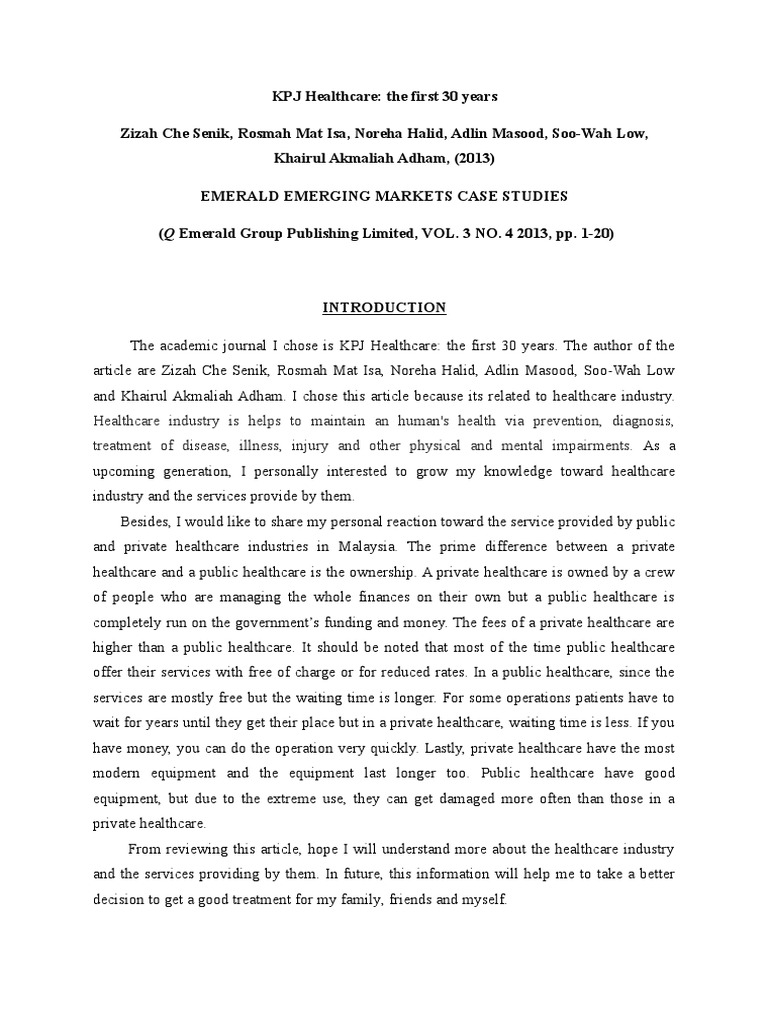 KPJ Healthcare: the first 30 years

Zizah Che Senik, Rosmah Mat Isa, Noreha Halid, Adlin Masood, Soo-Wah Low, Khairul Akmaliah Adham, (2013)

EMERALD EMERGING MARKETS CASE STUDIES

(Q Emerald Group Publishing Limited, VOL. 3 NO. 4 2013, pp. 1-20)

INTRODUCTION

The academic journal I chose is KPJ Healthcare: the first 30 years. The author of the article are Zizah Che Senik, Rosmah Mat Isa, Noreha Halid, Adlin Masood, Soo-Wah Low and Khairul Akmaliah Adham. I chose this article because its related to healthcare industry. Healthcare industry is helps to maintain an human's health via prevention, diagnosis, treatment of disease, illness, injury and other physical and mental impairments. As a upcoming generation, I personally interested to grow my knowledge toward healthcare industry and the services provide by them.

Besides, I would like to share my personal reaction toward the service provided by public and private healthcare industries in Malaysia. The prime difference between a private healthcare and a public healthcare is the ownership. A private healthcare is owned by a crew of people who are managing the whole finances on their own but a public healthcare is completely run on the government's funding and money. The fees of a private healthcare are higher than a public healthcare. It should be noted that most of the time public healthcare offer their services with free of charge or for reduced rates. In a public healthcare, since the services are mostly free but the waiting time is longer. For some operations patients have to wait for years until they get their place but in a private healthcare, waiting time is less. If you have money, you can do the operation very quickly. Lastly, private healthcare have the most modern equipment and the equipment last longer too. Public healthcare have good equipment, but due to the extreme use, they can get damaged more often than those in a private healthcare.

From reviewing this article, hope I will understand more about the healthcare industry and the services providing by them. In future, this information will help me to take a better decision to get a good treatment for my family, friends and myself.